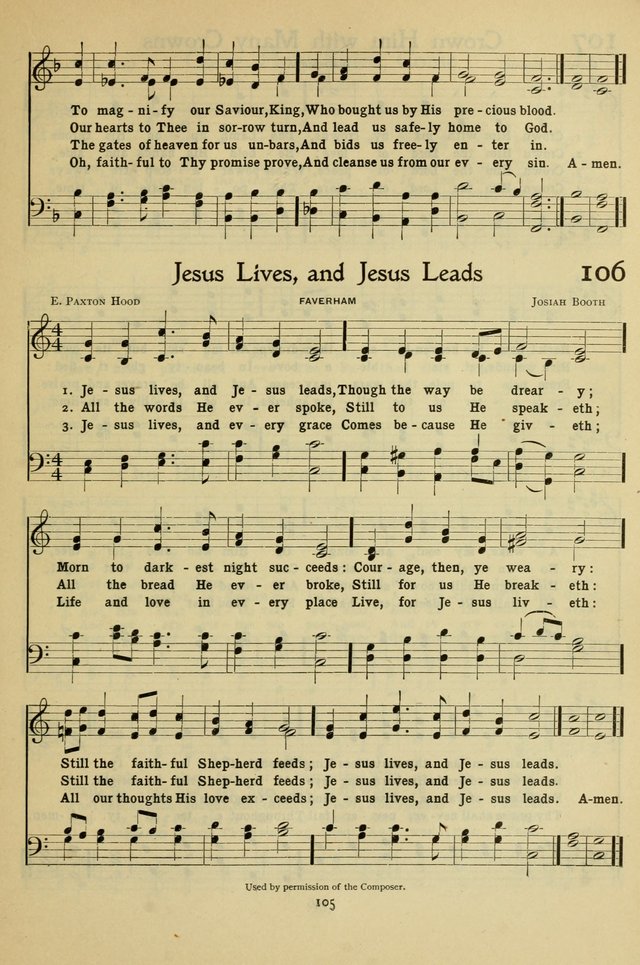 To mag - ni - fy our Saviour, King, Who bought us by His pre - cious blood.
Our hearts to Thee in sor-row turn, And lead us safe - ly home to God.
The gates of heaven for us un-bars, And bids us free - ly en - ter in.
Oh, faith - ful to Thy promise prove, And cleanse us from our ev - ery sin. A - men.

Jesus Lives, and Jesus Leads 106

E. Paxton Hood FAVERHAM Josiah Booth

1. Je - sus lives, and Je - sus leads, Though the way be drear - y;
2. All the words He ev - er spoke, Still to us He speak - eth;
3. Je - sus lives, and ev - ery grace Comes be - cause He giv - eth;

Morn to dark - est night suc - ceeds: Cour - age, then, ye wea - ry:
All the bread He ev - er broke, Still for us He break - eth:
Life and love in ev - ery place Live, for Je - sus liv - eth:

Still the faith - ful Shep - herd feeds; Je - sus lives, and Je - sus leads.
Still the faith - ful Shep - herd feeds; Je - sus lives, and Je - sus leads.
All our thoughts His love ex - ceeds; Je - sus lives, and Je - sus leads. A - men.

Used by permission of the Composer.

105